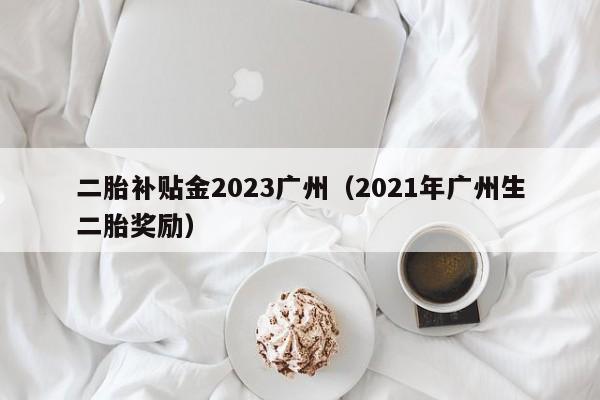 二胎补贴金2023广州（2021年广州生二胎奖励）